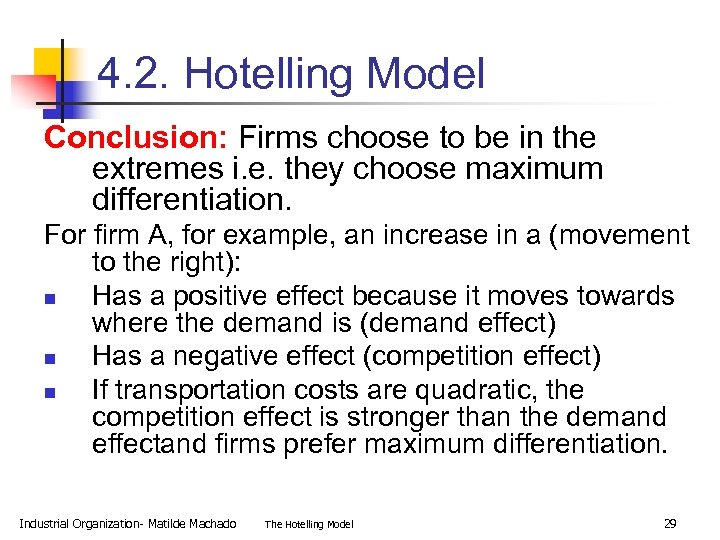 4.2. Hotelling Model

Conclusion: Firms choose to be in the extremes i.e. they choose maximum differentiation.

For firm A, for example, an increase in a (movement to the right):

- Has a positive effect because it moves towards where the demand is (demand effect)
- Has a negative effect (competition effect)
- If transportation costs are quadratic, the competition effect is stronger than the demand effectand firms prefer maximum differentiation.

Industrial Organization- Matilde Machado The Hotelling Model 29